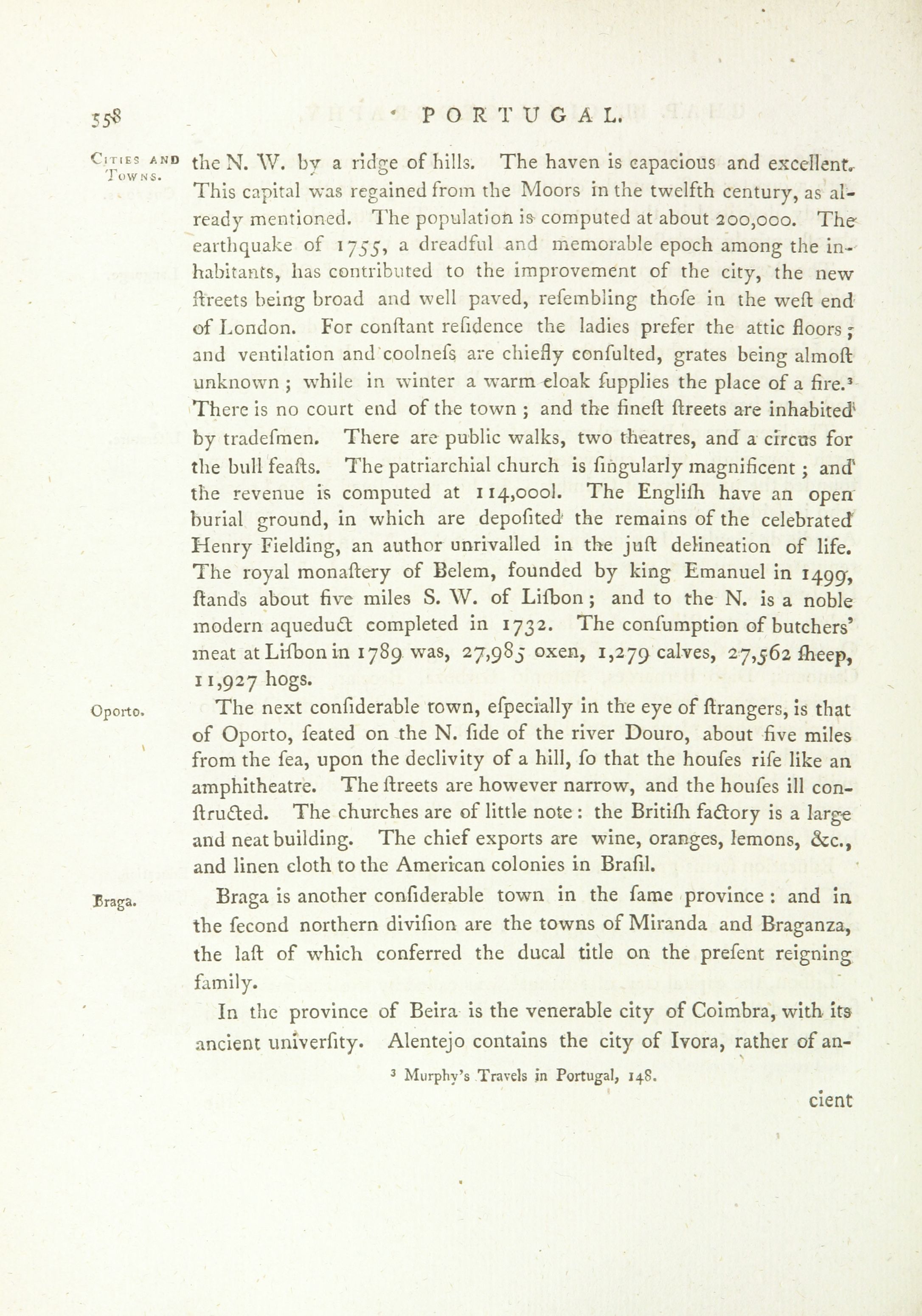 558 PORTUGAL.

CITIES AND TOWNS.

the N. W. by a ridge of hills. The haven is capacious and excellent. This capital was regained from the Moors in the twelfth century, as already mentioned. The population is computed at about 200,000. The earthquake of 1755, a dreadful and memorable epoch among the inhabitants, has contributed to the improvement of the city, the new ſtreets being broad and well paved, reſembling thoſe in the weſt end of London. For conſtant reſidence the ladies prefer the attic floors; and ventilation and coolneſs are chiefly conſulted, grates being almoſt unknown; while in winter a warm cloak ſupplies the place of a fire.³ There is no court end of the town; and the fineſt ſtreets are inhabited by tradeſmen. There are public walks, two theatres, and a circus for the bull feaſts. The patriarchial church is ſingularly magnificent; and the revenue is computed at 114,000l. The Engliſh have an open burial ground, in which are depoſited the remains of the celebrated Henry Fielding, an author unrivalled in the juſt delineation of life. The royal monaſtery of Belem, founded by king Emanuel in 1499, ſtands about five miles S. W. of Liſbon; and to the N. is a noble modern aqueduct completed in 1732. The conſumption of butchers' meat at Liſbon in 1789 was, 27,985 oxen, 1,279 calves, 27,562 ſheep, 11,927 hogs.

Oporto.

The next conſiderable town, eſpecially in the eye of ſtrangers, is that of Oporto, ſeated on the N. ſide of the river Douro, about five miles from the ſea, upon the declivity of a hill, ſo that the houſes riſe like an amphitheatre. The ſtreets are however narrow, and the houſes ill conſtructed. The churches are of little note: the Britiſh factory is a large and neat building. The chief exports are wine, oranges, lemons, &c., and linen cloth to the American colonies in Braſil.

Braga.

Braga is another conſiderable town in the ſame province: and in the ſecond northern diviſion are the towns of Miranda and Braganza, the laſt of which conferred the ducal title on the preſent reigning family.

In the province of Beira is the venerable city of Coimbra, with its ancient univerſity. Alentejo contains the city of Ivora, rather of an-

³ Murphy's Travels in Portugal, 148.

cient